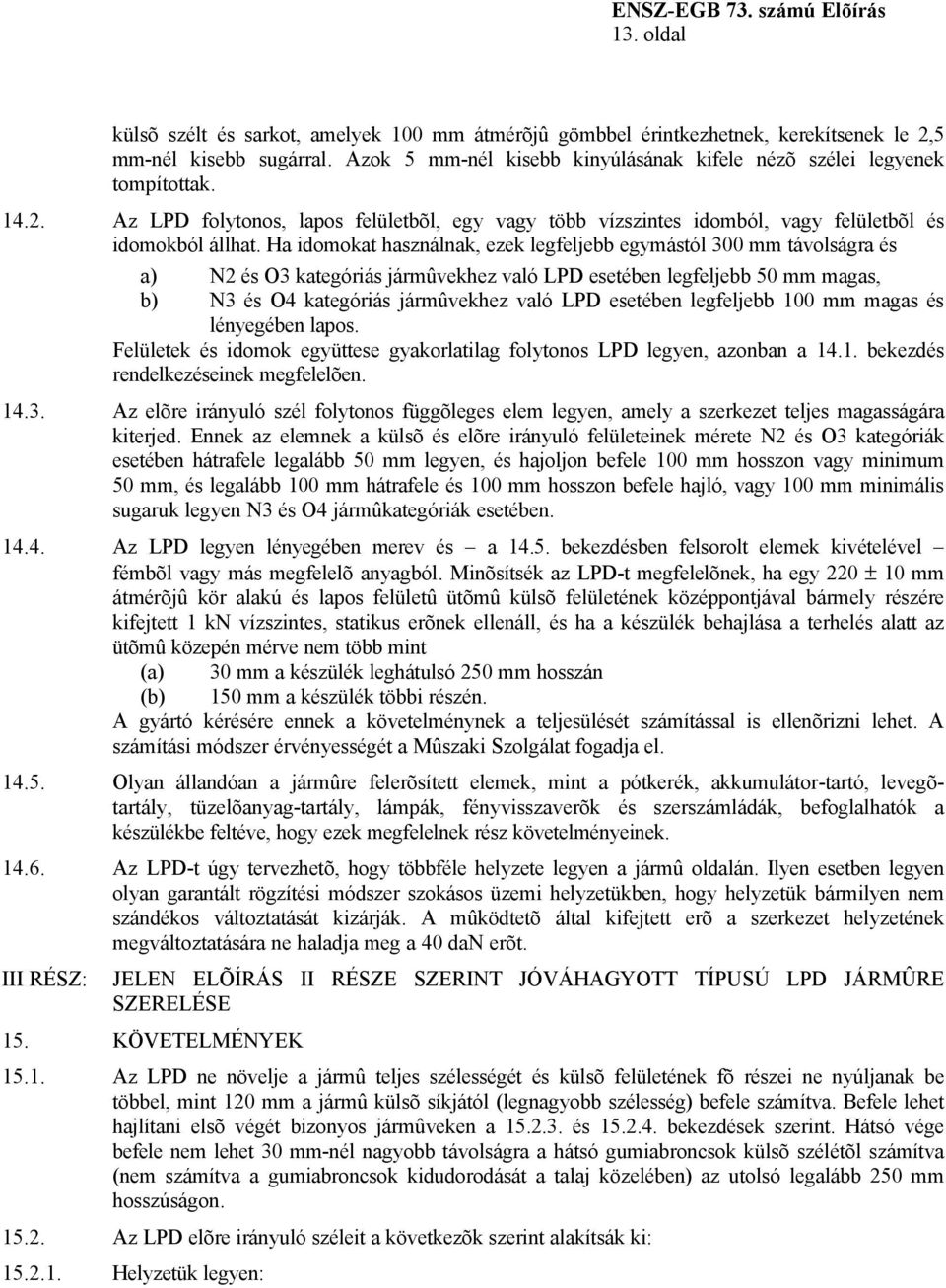 ENSZ-EGB 73. számú Elõírás
13. oldal

külsõ szélt és sarkot, amelyek 100 mm átmérõjû gömbbel érintkezhetnek, kerekítsenek le 2,5 mm-nél kisebb sugárral. Azok 5 mm-nél kisebb kinyúlásának kifele nézõ szélei legyenek tompítottak.

14.2. Az LPD folytonos, lapos felületbõl, egy vagy több vízszintes idomból, vagy felületbõl és idomokból állhat. Ha idomokat használnak, ezek legfeljebb egymástól 300 mm távolságra és

a) N2 és O3 kategóriás jármûvekhez való LPD esetében legfeljebb 50 mm magas,
b) N3 és O4 kategóriás jármûvekhez való LPD esetében legfeljebb 100 mm magas és lényegében lapos.

Felületek és idomok együttese gyakorlatilag folytonos LPD legyen, azonban a 14.1. bekezdés rendelkezéseinek megfelelõen.

14.3. Az elõre irányuló szél folytonos függõleges elem legyen, amely a szerkezet teljes magasságára kiterjed. Ennek az elemnek a külsõ és elõre irányuló felületeinek mérete N2 és O3 kategóriák esetében hátrafele legalább 50 mm legyen, és hajoljon befele 100 mm hosszon vagy minimum 50 mm, és legalább 100 mm hátrafele és 100 mm hosszon befele hajló, vagy 100 mm minimális sugaruk legyen N3 és O4 jármûkategóriák esetében.

14.4. Az LPD legyen lényegében merev és – a 14.5. bekezdésben felsorolt elemek kivételével – fémbõl vagy más megfelelõ anyagból. Minõsítsék az LPD-t megfelelõnek, ha egy 220 ± 10 mm átmérõjû kör alakú és lapos felületû ütõmû külsõ felületének középpontjával bármely részére kifejtett 1 kN vízszintes, statikus erõnek ellenáll, és ha a készülék behajlása a terhelés alatt az ütõmû közepén mérve nem több mint

(a) 30 mm a készülék leghátulsó 250 mm hosszán
(b) 150 mm a készülék többi részén.

A gyártó kérésére ennek a követelménynek a teljesülését számítással is ellenõrizni lehet. A számítási módszer érvényességét a Mûszaki Szolgálat fogadja el.

14.5. Olyan állandóan a jármûre felerõsített elemek, mint a pótkerék, akkumulátor-tartó, levegõtartály, tüzelõanyag-tartály, lámpák, fényvisszaverõk és szerszámládák, befoglalhatók a készülékbe feltéve, hogy ezek megfelelnek rész követelményeinek.

14.6. Az LPD-t úgy tervezhetõ, hogy többféle helyzete legyen a jármû oldalán. Ilyen esetben legyen olyan garantált rögzítési módszer szokásos üzemi helyzetükben, hogy helyzetük bármilyen nem szándékos változtatását kizárják. A mûködtetõ által kifejtett erõ a szerkezet helyzetének megváltoztatására ne haladja meg a 40 daN erõt.

III RÉSZ: JELEN ELÕÍRÁS II RÉSZE SZERINT JÓVÁHAGYOTT TÍPUSÚ LPD JÁRMÛRE SZERELÉSE

15. KÖVETELMÉNYEK

15.1. Az LPD ne növelje a jármû teljes szélességét és külsõ felületének fõ részei ne nyúljanak be többel, mint 120 mm a jármû külsõ síkjától (legnagyobb szélesség) befele számítva. Befele lehet hajlítani elsõ végét bizonyos jármûveken a 15.2.3. és 15.2.4. bekezdések szerint. Hátsó vége befele nem lehet 30 mm-nél nagyobb távolságra a hátsó gumiabroncsok külsõ szélétõl számítva (nem számítva a gumiabroncsok kidudorodását a talaj közelében) az utolsó legalább 250 mm hosszúságon.

15.2. Az LPD elõre irányuló széleit a következõk szerint alakítsák ki:

15.2.1. Helyzetük legyen: